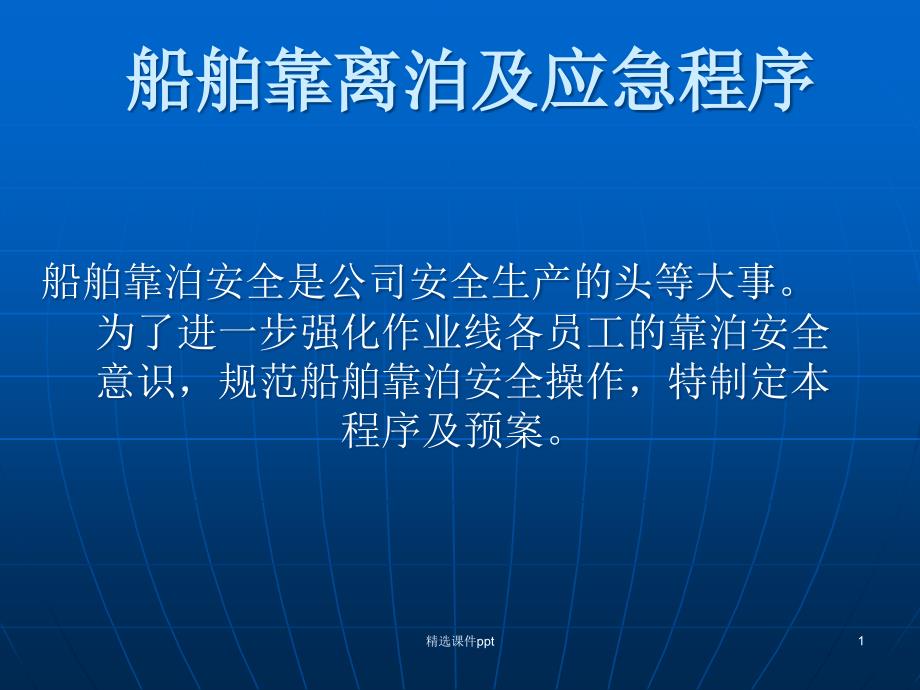 船舶靠离泊及应急程序

船舶靠泊安全是公司安全生产的头等大事。为了进一步强化作业线各员工的靠泊安全意识，规范船舶靠泊安全操作，特制定本程序及预案。

精选课件ppt

1